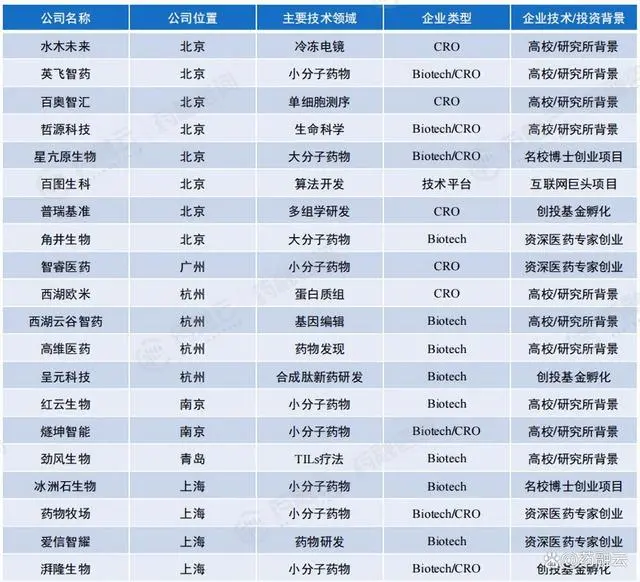 | 公司名称 | 公司位置 | 主要技术领域 | 企业类型 | 企业技术/投资背景 |
|---|---|---|---|---|
| 水木未来 | 北京 | 冷冻电镜 | CRO | 高校/研究所背景 |
| 英飞智药 | 北京 | 小分子药物 | Biotech/CRO | 高校/研究所背景 |
| 百奥智汇 | 北京 | 单细胞测序 | CRO | 高校/研究所背景 |
| 哲源科技 | 北京 | 生命科学 | Biotech/CRO | 高校/研究所背景 |
| 星亢原生物 | 北京 | 大分子药物 | Biotech/CRO | 名校博士创业项目 |
| 百图生科 | 北京 | 算法开发 | 技术平台 | 互联网巨头项目 |
| 普瑞基准 | 北京 | 多组学研发 | CRO | 创投基金孵化 |
| 角井生物 | 北京 | 大分子药物 | Biotech | 资深医药专家创业 |
| 智睿医药 | 广州 | 小分子药物 | CRO | 资深医药专家创业 |
| 西湖欧米 | 杭州 | 蛋白质组 | CRO | 高校/研究所背景 |
| 西湖云谷智药 | 杭州 | 基因编辑 | Biotech | 高校/研究所背景 |
| 高维医药 | 杭州 | 药物发现 | Biotech | 高校/研究所背景 |
| 呈元科技 | 杭州 | 合成肽新药研发 | Biotech | 创投基金孵化 |
| 红云生物 | 南京 | 小分子药物 | Biotech | 高校/研究所背景 |
| 燧坤智能 | 南京 | 小分子药物 | Biotech/CRO | 高校/研究所背景 |
| 劲风生物 | 青岛 | TILs疗法 | Biotech | 高校/研究所背景 |
| 冰洲石生物 | 上海 | 小分子药物 | Biotech | 名校博士创业项目 |
| 药物牧场 | 上海 | 小分子药物 | Biotech/CRO | 资深医药专家创业 |
| 爱信智耀 | 上海 | 药物研发 | Biotech | 资深医药专家创业 |
| 湃隆生物 | 上海 | 小分子药物 | Biotech/CRO | 创投基金孵化 |

@药融云